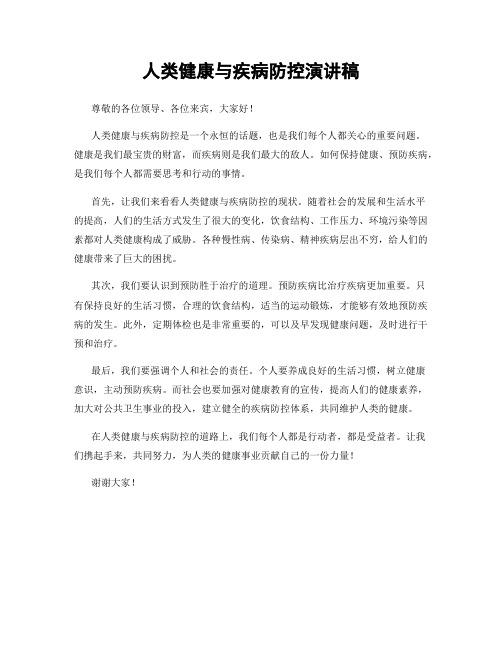 人类健康与疾病防控演讲稿

尊敬的各位领导、各位来宾，大家好！

人类健康与疾病防控是一个永恒的话题，也是我们每个人都关心的重要问题。健康是我们最宝贵的财富，而疾病则是我们最大的敌人。如何保持健康、预防疾病，是我们每个人都需要思考和行动的事情。

首先，让我们来看看人类健康与疾病防控的现状。随着社会的发展和生活水平的提高，人们的生活方式发生了很大的变化，饮食结构、工作压力、环境污染等因素都对人类健康构成了威胁。各种慢性病、传染病、精神疾病层出不穷，给人们的健康带来了巨大的困扰。

其次，我们要认识到预防胜于治疗的道理。预防疾病比治疗疾病更加重要。只有保持良好的生活习惯，合理的饮食结构，适当的运动锻炼，才能够有效地预防疾病的发生。此外，定期体检也是非常重要的，可以及早发现健康问题，及时进行干预和治疗。

最后，我们要强调个人和社会的责任。个人要养成良好的生活习惯，树立健康意识，主动预防疾病。而社会也要加强对健康教育的宣传，提高人们的健康素养，加大对公共卫生事业的投入，建立健全的疾病防控体系，共同维护人类的健康。

在人类健康与疾病防控的道路上，我们每个人都是行动者，都是受益者。让我们携起手来，共同努力，为人类的健康事业贡献自己的一份力量！

谢谢大家！